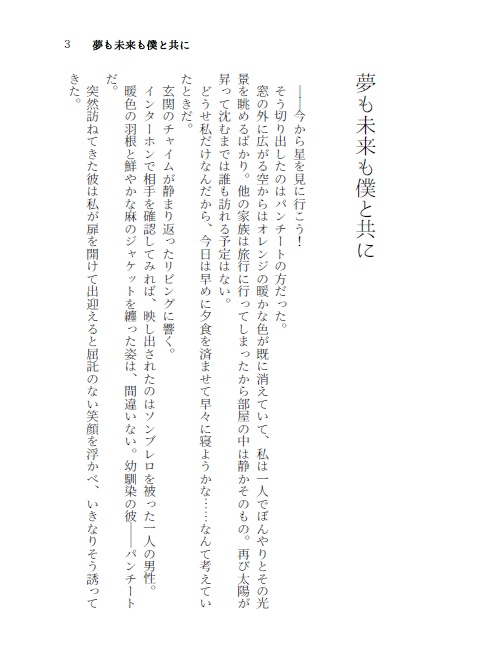 3 夢も未来も僕と共に

夢も未来も僕と共に

――今から星を見に行こう！

そう切り出したのはパンチートの方だった。

窓の外に広がる空からはオレンジの暖かな色が既に消えていて、私は一人でぼんやりとその光景を眺めるばかり。他の家族は旅行に行ってしまったから部屋の中は静かそのもの。再び太陽が昇って沈むまでは誰も訪れる予定はない。

どうせ私だけなんだから、今日は早めに夕食を済ませて早々に寝ようかな……なんて考えていたときだ。

玄関のチャイムが静まり返ったリビングに響く。

インターホンで相手を確認してみれば、映し出されたのはソンブレロを被った一人の男性。

暖色の羽根と鮮やかな麻のジャケットを纏った姿は、間違いない。幼馴染の彼――パンチートだ。

突然訪ねてきた彼は私が扉を開けて出迎えると屈託のない笑顔を浮かべ、いきなりそう誘ってきた。